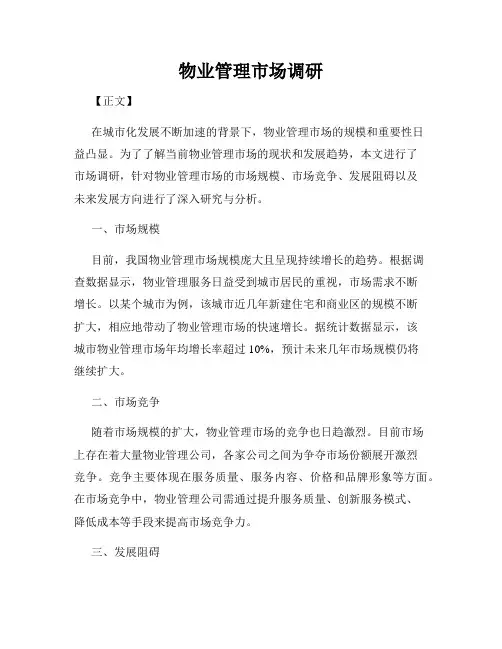 物业管理市场调研

【正文】

在城市化发展不断加速的背景下，物业管理市场的规模和重要性日益凸显。为了了解当前物业管理市场的现状和发展趋势，本文进行了市场调研，针对物业管理市场的市场规模、市场竞争、发展阻碍以及未来发展方向进行了深入研究与分析。

一、市场规模

目前，我国物业管理市场规模庞大且呈现持续增长的趋势。根据调查数据显示，物业管理服务日益受到城市居民的重视，市场需求不断增长。以某个城市为例，该城市近几年新建住宅和商业区的规模不断扩大，相应地带动了物业管理市场的快速增长。据统计数据显示，该城市物业管理市场年均增长率超过 10%，预计未来几年市场规模仍将继续扩大。

二、市场竞争

随着市场规模的扩大，物业管理市场的竞争也日趋激烈。目前市场上存在着大量物业管理公司，各家公司之间为争夺市场份额展开激烈竞争。竞争主要体现在服务质量、服务内容、价格和品牌形象等方面。在市场竞争中，物业管理公司需通过提升服务质量、创新服务模式、降低成本等手段来提高市场竞争力。

三、发展阻碍